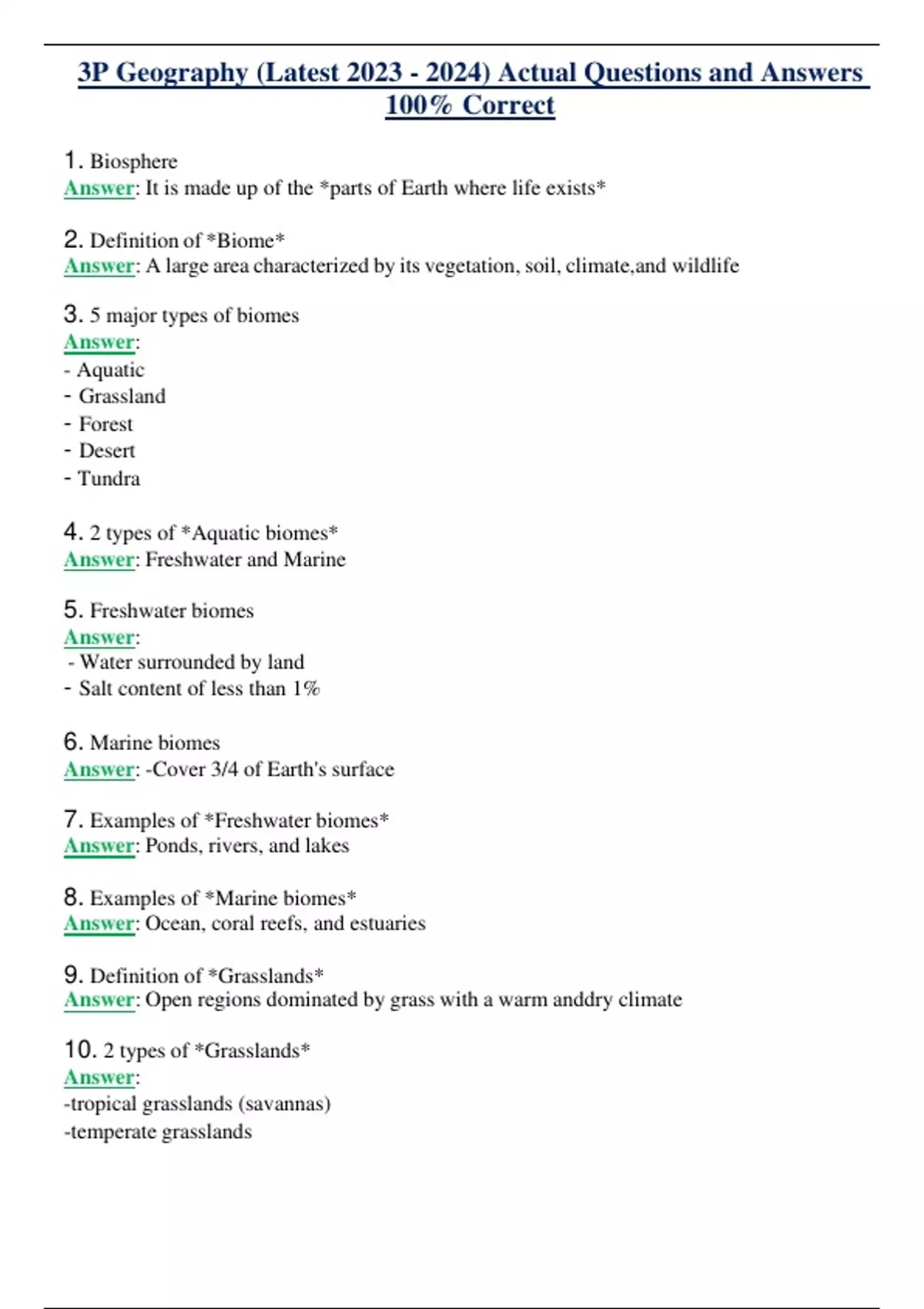 3P Geography (Latest 2023 - 2024) Actual Questions and Answers 100% Correct

1. Biosphere
Answer: It is made up of the *parts of Earth where life exists*

2. Definition of *Biome*
Answer: A large area characterized by its vegetation, soil, climate,and wildlife

3. 5 major types of biomes
Answer:
- Aquatic
- Grassland
- Forest
- Desert
- Tundra

4. 2 types of *Aquatic biomes*
Answer: Freshwater and Marine

5. Freshwater biomes
Answer:
- Water surrounded by land
- Salt content of less than 1%

6. Marine biomes
Answer: -Cover 3/4 of Earth's surface

7. Examples of *Freshwater biomes*
Answer: Ponds, rivers, and lakes

8. Examples of *Marine biomes*
Answer: Ocean, coral reefs, and estuaries

9. Definition of *Grasslands*
Answer: Open regions dominated by grass with a warm anddry climate

10. 2 types of *Grasslands*
Answer:
-tropical grasslands (savannas)
-temperate grasslands